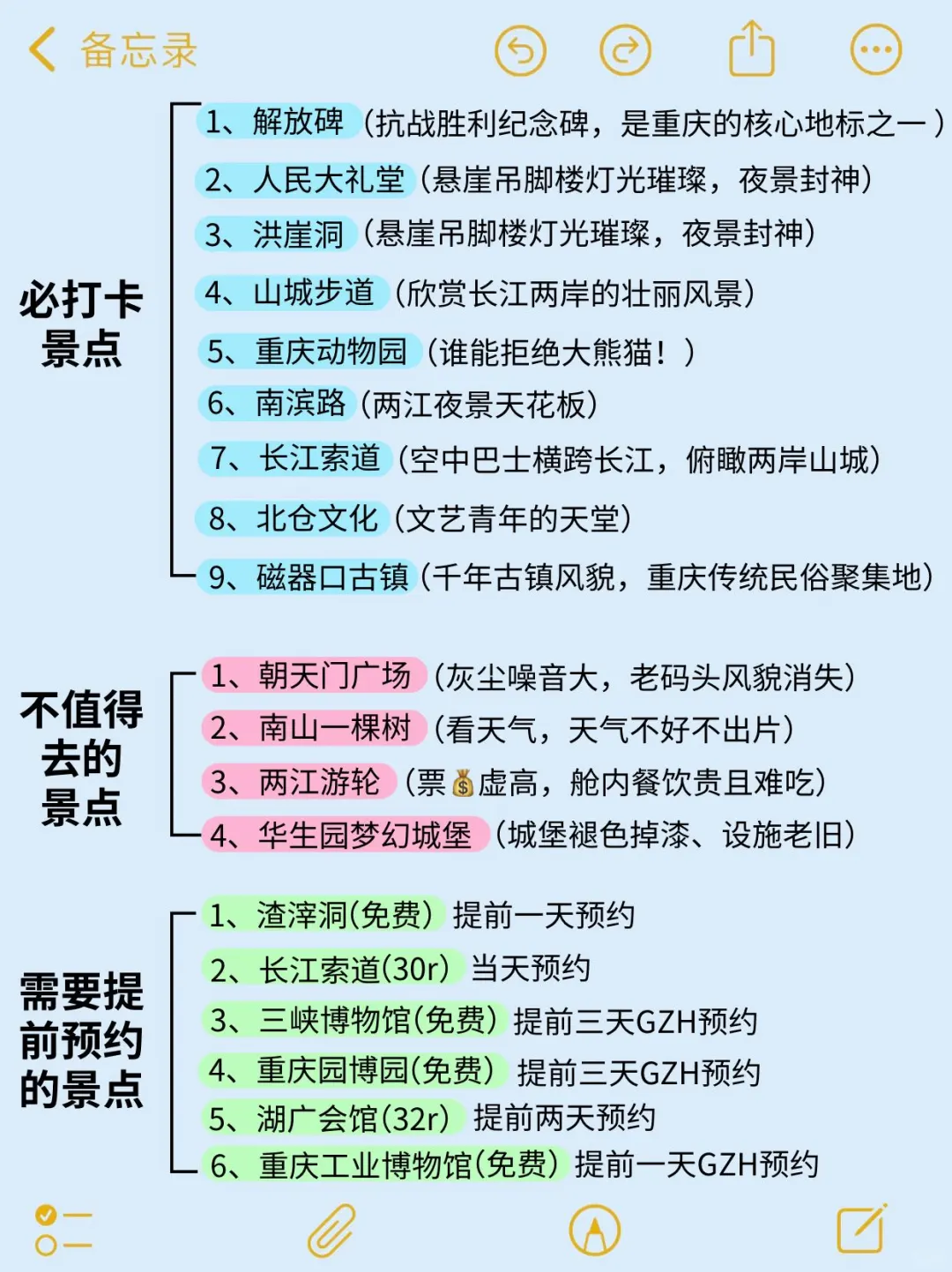 备忘录

必打卡景点

1、解放碑（抗战胜利纪念碑，是重庆的核心地标之一）
2、人民大礼堂（悬崖吊脚楼灯光璀璨，夜景封神）
3、洪崖洞（悬崖吊脚楼灯光璀璨，夜景封神）
4、山城步道（欣赏长江两岸的壮丽风景）
5、重庆动物园（谁能拒绝大熊猫！）
6、南滨路（两江夜景天花板）
7、长江索道（空中巴士横跨长江，俯瞰两岸山城）
8、北仓文化（文艺青年的天堂）
9、磁器口古镇（千年古镇风貌，重庆传统民俗聚集地）

不值得去的景点

1、朝天门广场（灰尘噪音大，老码头风貌消失）
2、南山一棵树（看天气，天气不好不出片）
3、两江游轮（票💰虚高，舱内餐饮贵且难吃）
4、华生园梦幻城堡（城堡褪色掉漆、设施老旧）

需要提前预约的景点

1、渣滓洞(免费) 提前一天预约
2、长江索道(30r) 当天预约
3、三峡博物馆(免费) 提前三天GZH预约
4、重庆园博园(免费) 提前三天GZH预约
5、湖广会馆(32r) 提前两天预约
6、重庆工业博物馆(免费) 提前一天GZH预约